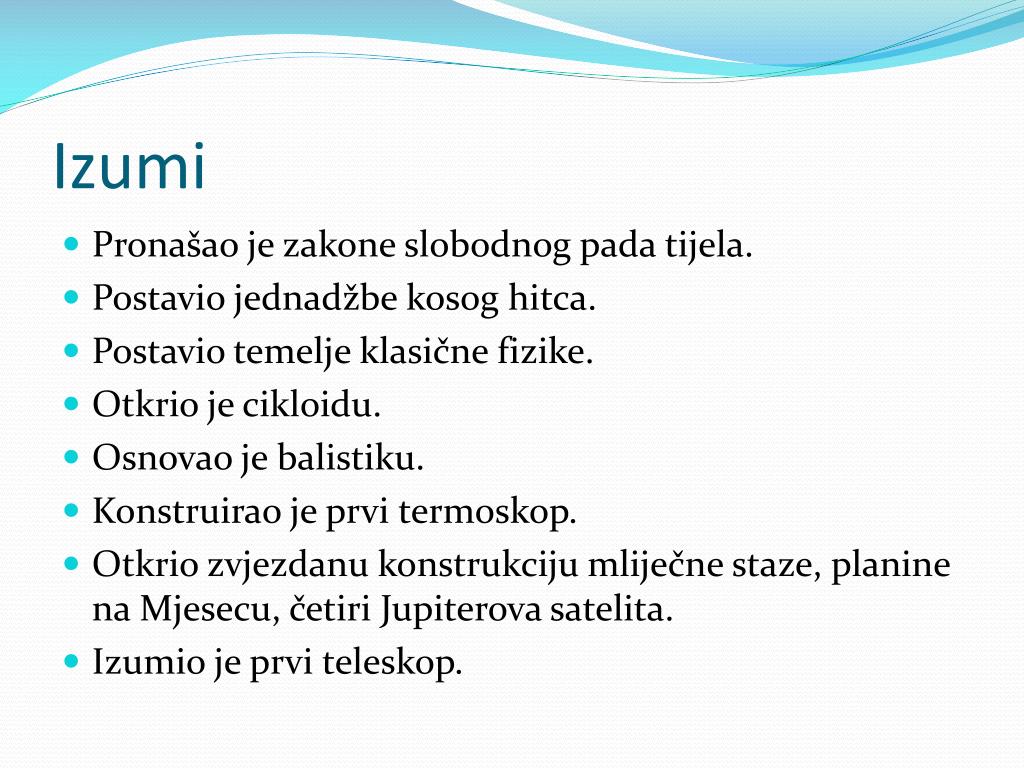 Izumi

- Pronašao je zakone slobodnog pada tijela.
- Postavio jednadžbe kosog hitca.
- Postavio temelje klasične fizike.
- Otkrio je cikloidu.
- Osnovao je balistiku.
- Konstruirao je prvi termoskop.
- Otkrio zvjezdanu konstrukciju mliječne staze, planine na Mjesecu, četiri Jupiterova satelita.
- Izumio je prvi teleskop.